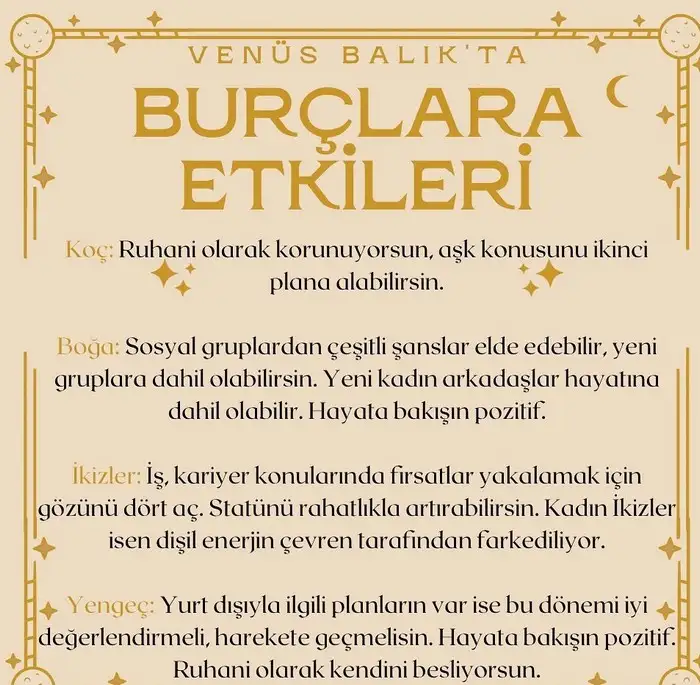 VENÜS BALIK'TA

BURÇLARA ETKİLERİ

Koç: Ruhani olarak korunuyorsun, aşk konusunu ikinci plana alabilirsin.

Boğa: Sosyal gruplardan çeşitli şanslar elde edebilir, yeni gruplara dahil olabilirsin. Yeni kadın arkadaşlar hayatına dahil olabilir. Hayata bakışın pozitif.

İkizler: İş, kariyer konularında fırsatlar yakalamak için gözünü dört aç. Statünü rahatlıkla artırabilirsin. Kadın İkizler isen dişil enerjin çevren tarafından farkediliyor.

Yengeç: Yurt dışıyla ilgili planların var ise bu dönemi iyi değerlendirmeli, harekete geçmelisin. Hayata bakışın pozitif. Ruhani olarak kendini besliyorsun.